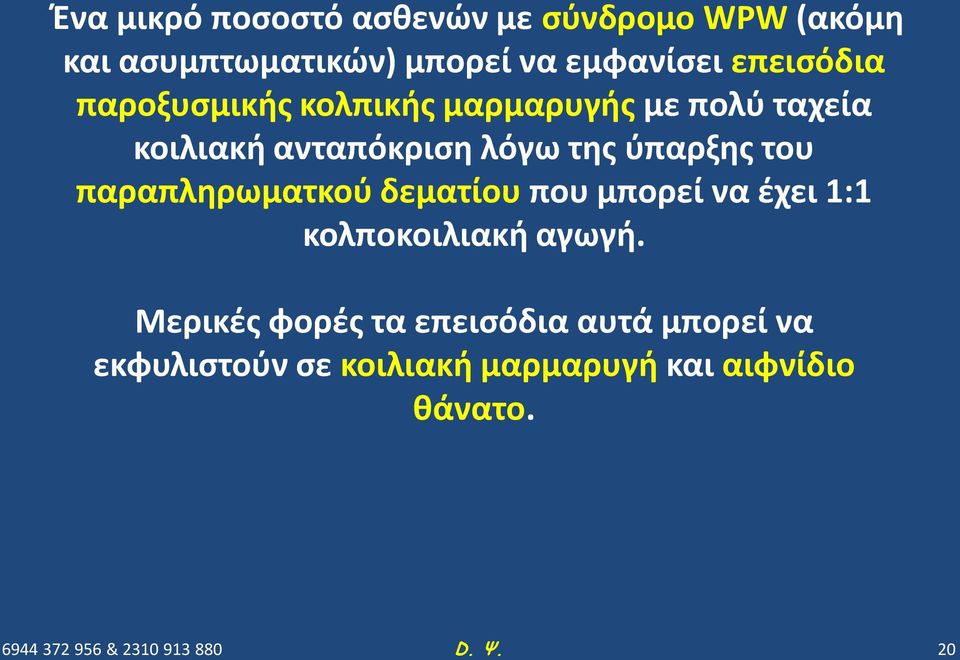 Ένα μικρό ποσοστό ασθενών με σύνδρομο WPW (ακόμη και ασυμπτωματικών) μπορεί να εμφανίσει επεισόδια παροξυσμικής κολπικής μαρμαρυγής με πολύ ταχεία κοιλιακή ανταπόκριση λόγω της ύπαρξης του παραπληρωματκού δεματίου που μπορεί να έχει 1:1 κολποκοιλιακή αγωγή.

Μερικές φορές τα επεισόδια αυτά μπορεί να εκφυλιστούν σε κοιλιακή μαρμαρυγή και αιφνίδιο θάνατο.

6944 372 956 & 2310 913 880

D. Ψ.

20